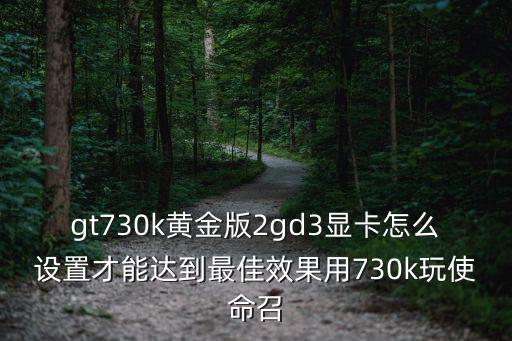 gt730k黄金版2gd3显卡怎么设置才能达到最佳效果用730k玩使命召